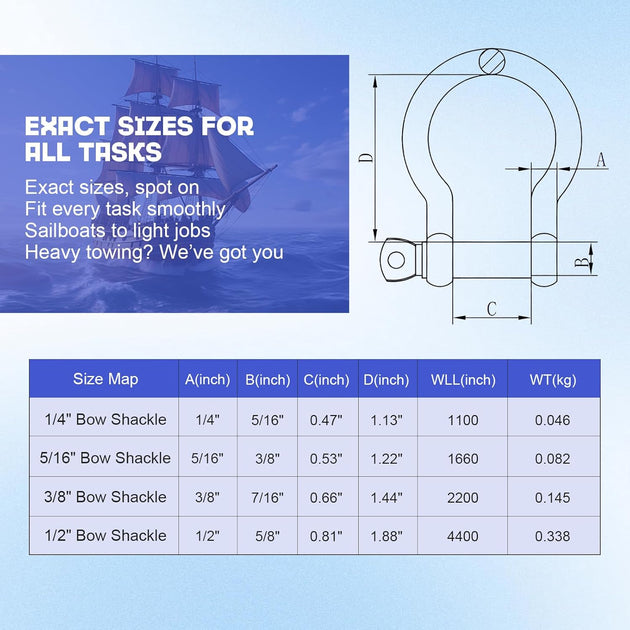 EXACT SIZES FOR ALL TASKS

Exact sizes, spot on
Fit every task smoothly
Sailboats to light jobs
Heavy towing? We've got you

D
A
B
C

| Size Map | A(inch) | B(inch) | C(inch) | D(inch) | WLL(inch) | WT(kg) |
|---|---|---|---|---|---|---|
| 1/4" Bow Shackle | 1/4" | 5/16" | 0.47" | 1.13" | 1100 | 0.046 |
| 5/16" Bow Shackle | 5/16" | 3/8" | 0.53" | 1.22" | 1660 | 0.082 |
| 3/8" Bow Shackle | 3/8" | 7/16" | 0.66" | 1.44" | 2200 | 0.145 |
| 1/2" Bow Shackle | 1/2" | 5/8" | 0.81" | 1.88" | 4400 | 0.338 |